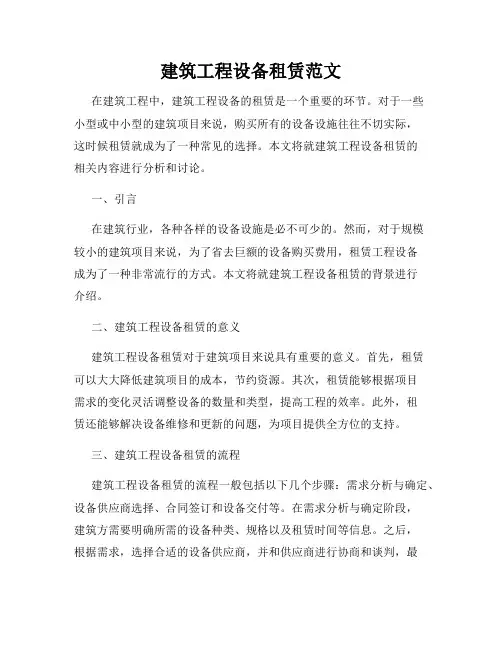 建筑工程设备租赁范文

在建筑工程中，建筑工程设备的租赁是一个重要的环节。对于一些小型或中小型的建筑项目来说，购买所有的设备设施往往不切实际，这时候租赁就成为了一种常见的选择。本文将就建筑工程设备租赁的相关内容进行分析和讨论。

一、引言

在建筑行业，各种各样的设备设施是必不可少的。然而，对于规模较小的建筑项目来说，为了省去巨额的设备购买费用，租赁工程设备成为了一种非常流行的方式。本文将就建筑工程设备租赁的背景进行介绍。

二、建筑工程设备租赁的意义

建筑工程设备租赁对于建筑项目来说具有重要的意义。首先，租赁可以大大降低建筑项目的成本，节约资源。其次，租赁能够根据项目需求的变化灵活调整设备的数量和类型，提高工程的效率。此外，租赁还能够解决设备维修和更新的问题，为项目提供全方位的支持。

三、建筑工程设备租赁的流程

建筑工程设备租赁的流程一般包括以下几个步骤：需求分析与确定、设备供应商选择、合同签订和设备交付等。在需求分析与确定阶段，建筑方需要明确所需的设备种类、规格以及租赁时间等信息。之后，根据需求，选择合适的设备供应商，并和供应商进行协商和谈判，最